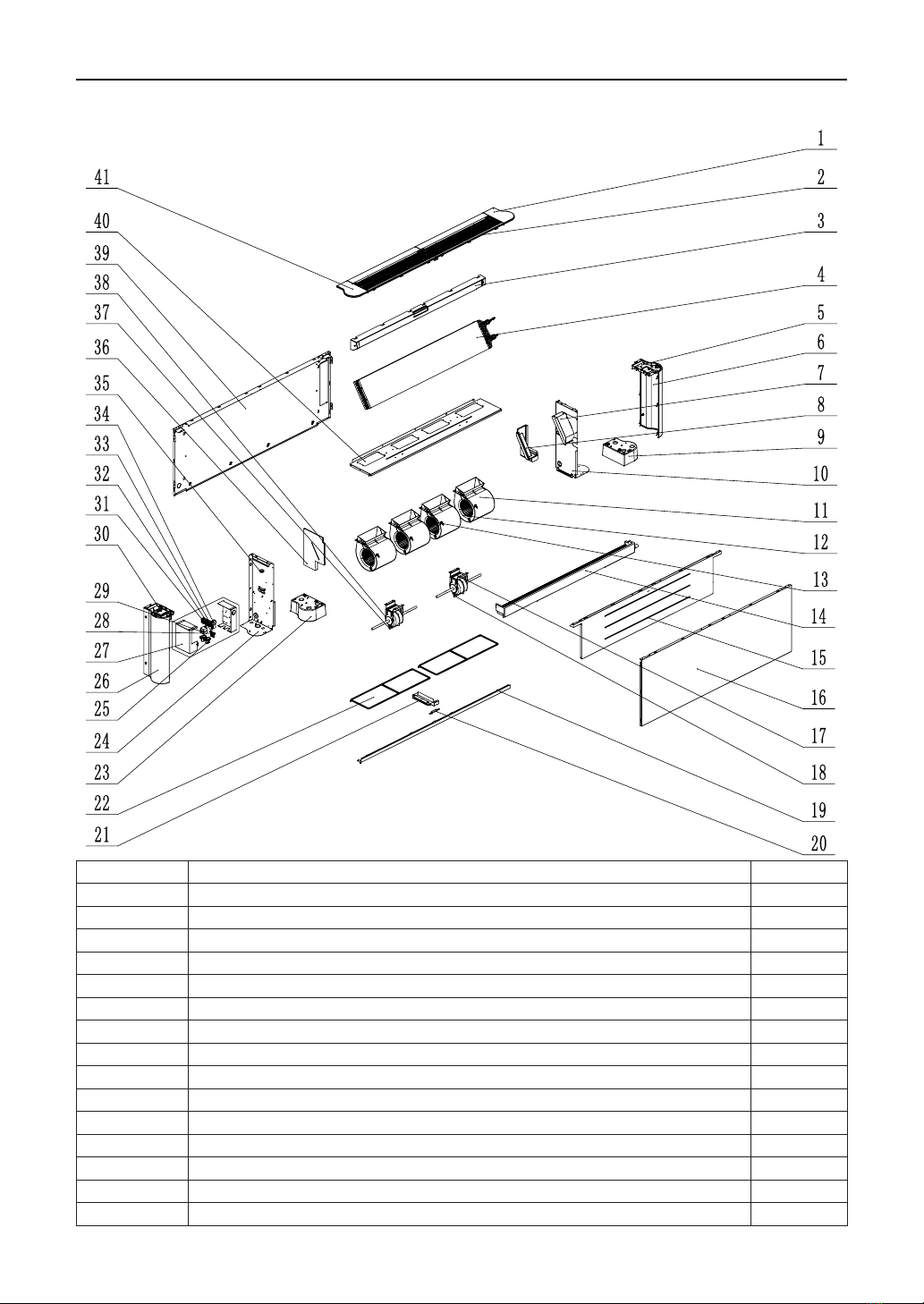 1
2
3
4
5
6
7
8
9
10
11
12
13
14
15
16
17
18
19
20

41
40
39
38
37
36
35
34
33
32
31
30
29
28
27
26
25
24
23
22
21